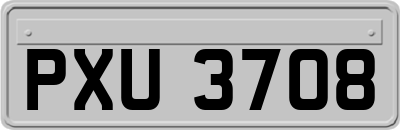 PXU 3708